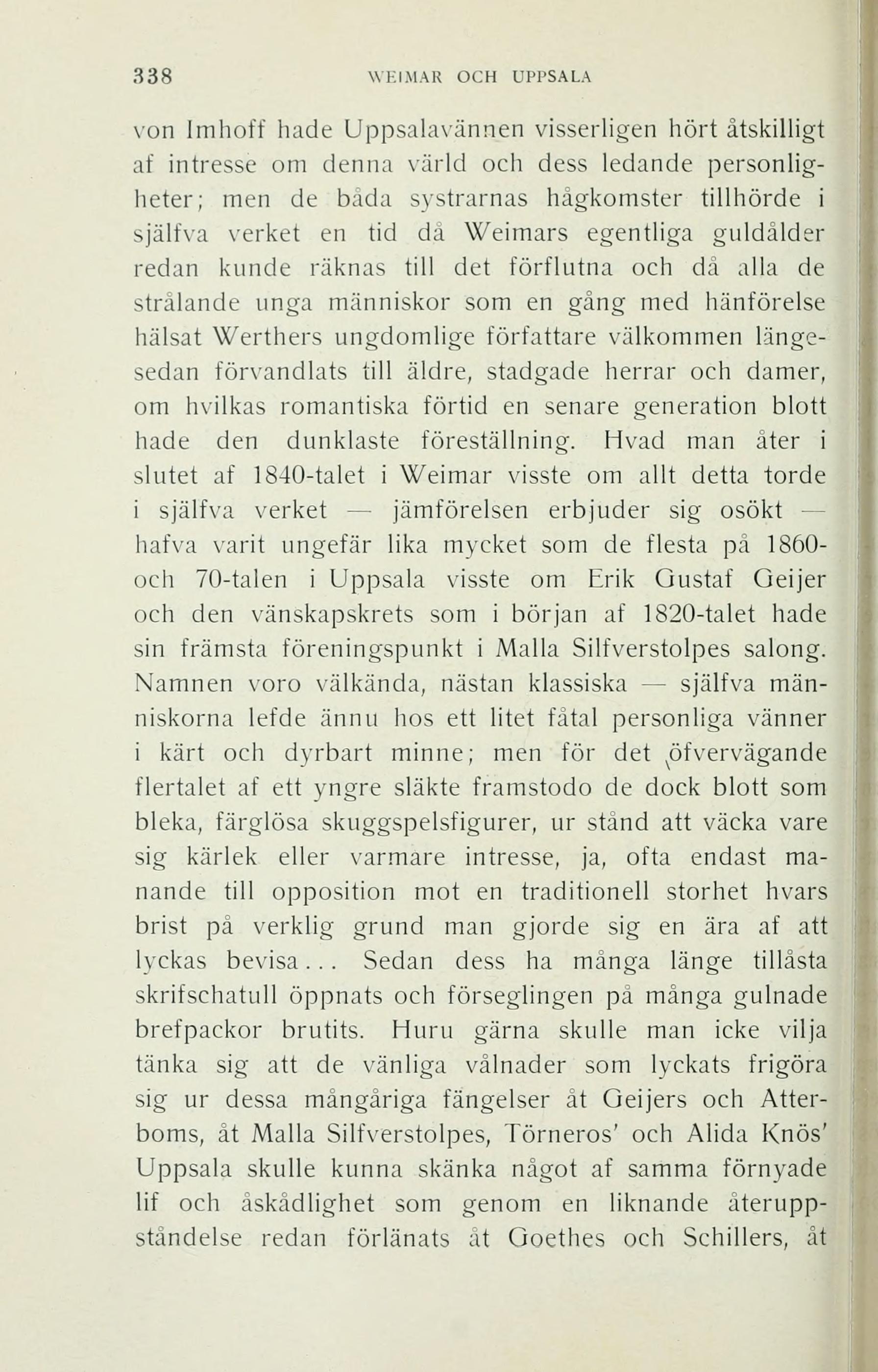 338 WEIMAR OCH UPPSALA

von Imhoff hade Uppsalavännen visserligen hört åtskilligt af intresse om denna värld och dess ledande personligheter; men de båda systrarnas hågkomster tillhörde i själfva verket en tid då Weimars egentliga guldålder redan kunde räknas till det förflutna och då alla de strålande unga människor som en gång med hänförelse hälsat Werthers ungdomlige författare välkommen längesedan förvandlats till äldre, stadgade herrar och damer, om hvilkas romantiska förtid en senare generation blott hade den dunklaste föreställning. Hvad man åter i slutet af 1840-talet i Weimar visste om allt detta torde i själfva verket — jämförelsen erbjuder sig osökt — hafva varit ungefär lika mycket som de flesta på 1860- och 70-talen i Uppsala visste om Erik Gustaf Geijer och den vänskapskrets som i början af 1820-talet hade sin främsta föreningspunkt i Malla Silfverstolpes salong. Namnen voro välkända, nästan klassiska — själfva människorna lefde ännu hos ett litet fåtal personliga vänner i kärt och dyrbart minne; men för det öfvervägande flertalet af ett yngre släkte framstodo de dock blott som bleka, färglösa skuggspelsfigurer, ur stånd att väcka vare sig kärlek eller varmare intresse, ja, ofta endast manande till opposition mot en traditionell storhet hvars brist på verklig grund man gjorde sig en ära af att lyckas bevisa... Sedan dess ha många länge tillåsta skrifschatull öppnats och förseglingen på många gulnade brefpackor brutits. Huru gärna skulle man icke vilja tänka sig att de vänliga vålnader som lyckats frigöra sig ur dessa mångåriga fängelser åt Geijers och Atterboms, åt Malla Silfverstolpes, Törneros' och Alida Knös' Uppsala skulle kunna skänka något af samma förnyade lif och åskådlighet som genom en liknande återuppståndelse redan förlänats åt Goethes och Schillers, åt